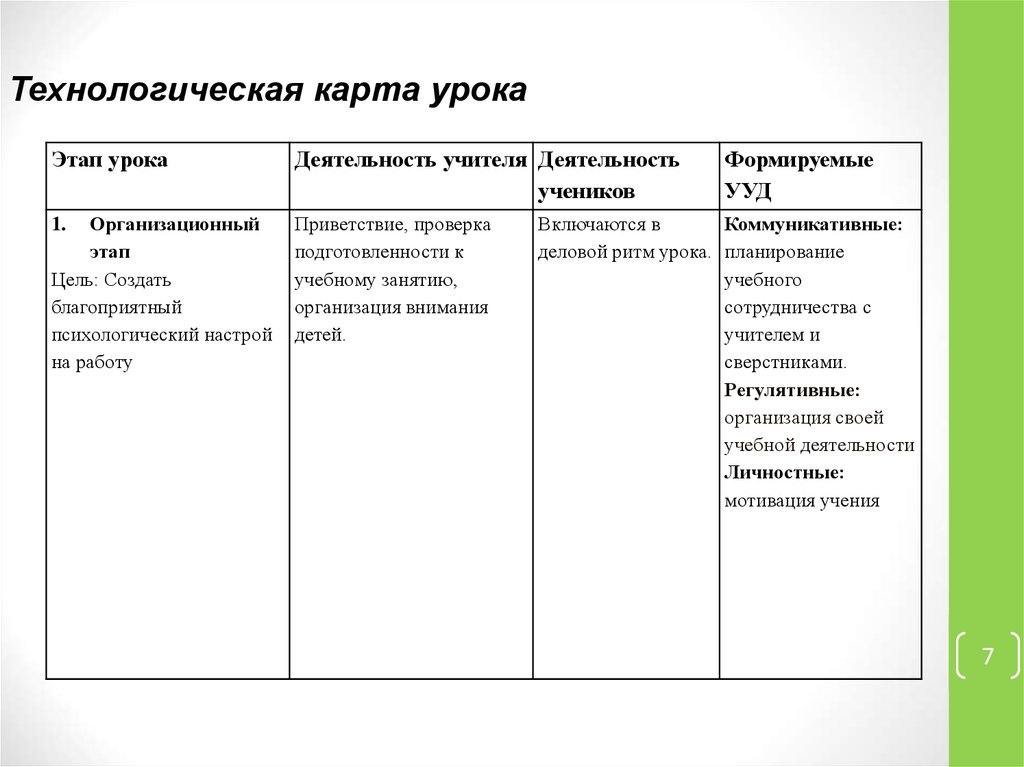 Технологическая карта урока

| Этап урока | Деятельность учителя | Деятельность учеников | Формируемые УУД |
|---|---|---|---|
| 1. Организационный этап Цель: Создать благоприятный психологический настрой на работу | Приветствие, проверка подготовленности к учебному занятию, организация внимания детей. | Включаются в деловой ритм урока. | Коммуникативные: планирование учебного сотрудничества с учителем и сверстниками. Регулятивные: организация своей учебной деятельности Личностные: мотивация учения |

7